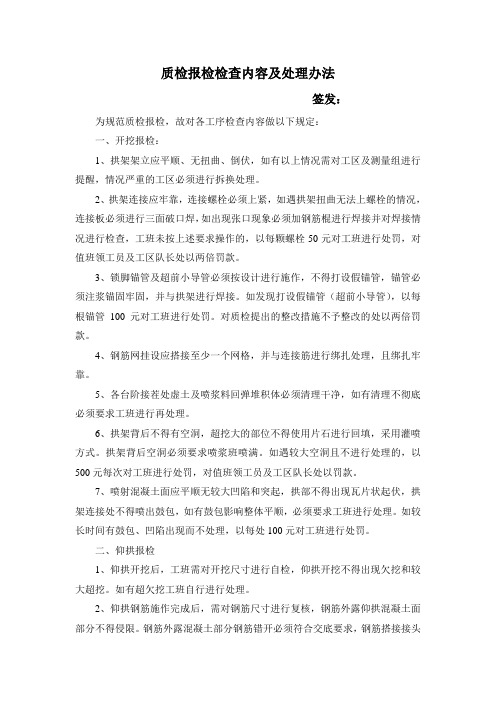 质检报检检查内容及处理办法

签发：

为规范质检报检，故对各工序检查内容做以下规定：

一、开挖报检：

1、拱架架立应平顺、无扭曲、倒伏，如有以上情况需对工区及测量组进行提醒，情况严重的工区必须进行拆换处理。

2、拱架连接应牢靠，连接螺栓必须上紧，如遇拱架扭曲无法上螺栓的情况，连接板必须进行三面破口焊，如出现张口现象必须加钢筋棍进行焊接并对焊接情况进行检查，工班未按上述要求操作的，以每颗螺栓50元对工班进行处罚，对值班领工员及工区队长处以两倍罚款。

3、锁脚锚管及超前小导管必须按设计进行施作，不得打设假锚管，锚管必须注浆锚固牢固，并与拱架进行焊接。如发现打设假锚管（超前小导管），以每根锚管 100 元对工班进行处罚。对质检提出的整改措施不予整改的处以两倍罚款。

4、钢筋网挂设应搭接至少一个网格，并与连接筋进行绑扎处理，且绑扎牢靠。

5、各台阶接茬处虚土及喷浆料回弹堆积体必须清理干净，如有清理不彻底必须要求工班进行再处理。

6、拱架背后不得有空洞，超挖大的部位不得使用片石进行回填，采用灌喷方式。拱架背后空洞必须要求喷浆班喷满。如遇较大空洞且不进行处理的，以500元每次对工班进行处罚，对值班领工员及工区队长处以罚款。

7、喷射混凝土面应平顺无较大凹陷和突起，拱部不得出现瓦片状起伏，拱架连接处不得喷出鼓包，如有鼓包影响整体平顺，必须要求工班进行处理。如较长时间有鼓包、凹陷出现而不处理，以每处100元对工班进行处罚。

二、仰拱报检

1、仰拱开挖后，工班需对开挖尺寸进行自检，仰拱开挖不得出现欠挖和较大超挖。如有超欠挖工班自行进行处理。

2、仰拱钢筋施作完成后，需对钢筋尺寸进行复核，钢筋外露仰拱混凝土面部分不得侵限。钢筋外露混凝土部分钢筋错开必须符合交底要求，钢筋搭接接头